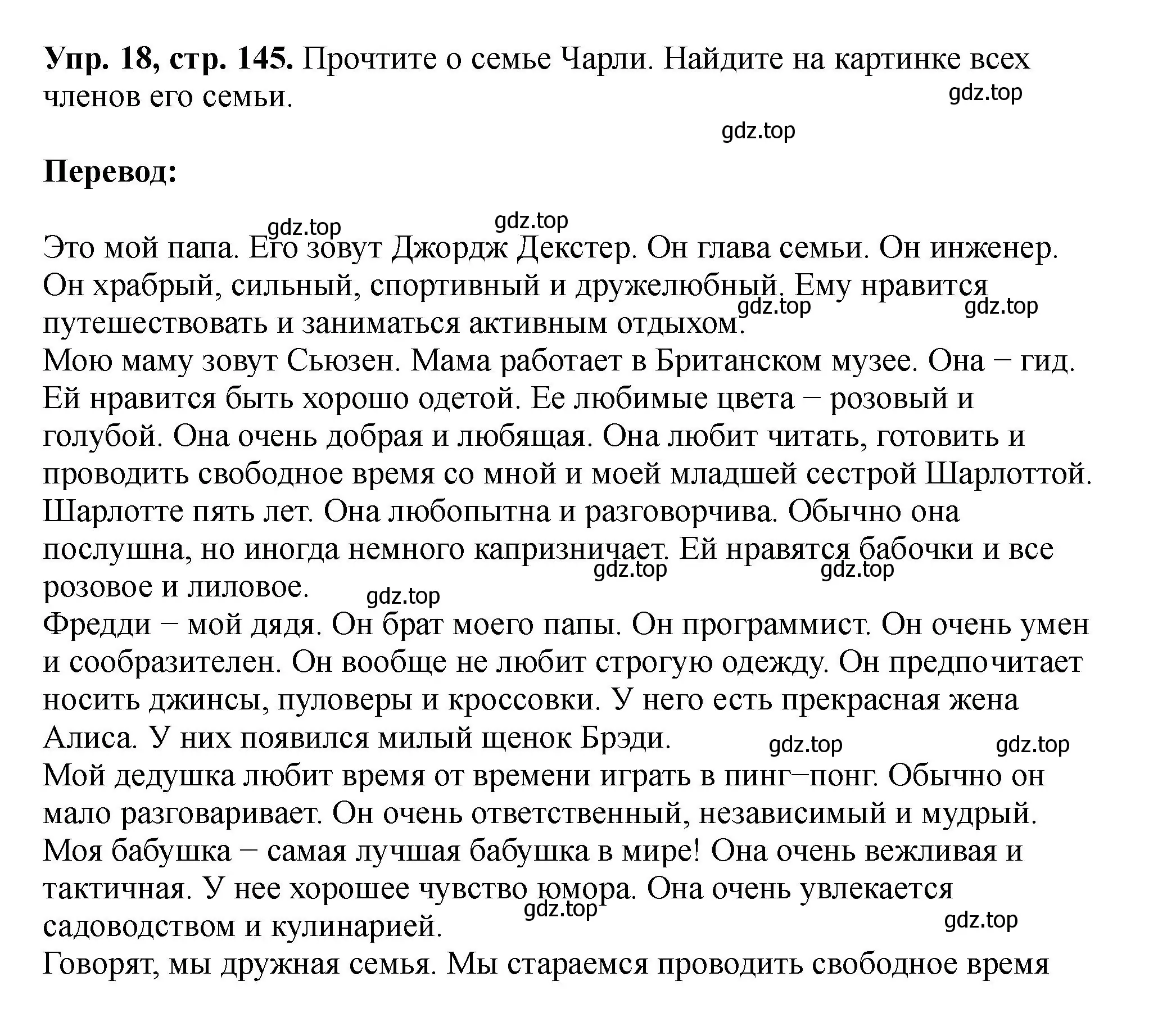 **Упр. 18, стр. 145.** Прочтите о семье Чарли. Найдите на картинке всех членов его семьи.

gdz.top

gdz.top

**Перевод:**

gdz.top gdz.top

Это мой папа. Его зовут Джордж Декстер. Он глава семьи. Он инженер. Он храбрый, сильный, спортивный и дружелюбный. Ему нравится путешествовать и заниматься активным отдыхом.
gdz.top gdz.top
Мою маму зовут Сьюзен. Мама работает в Британском музее. Она − гид. Ей нравится быть хорошо одетой. Ее любимые цвета − розовый и голубой. Она очень добрая и любящая. Она любит читать, готовить и проводить свободное время со мной и моей младшей сестрой Шарлоттой.
Шарлотте пять лет. Она любопытна и разговорчива. Обычно она послушна, но иногда немного капризничает. Ей нравятся бабочки и все розовое и лиловое.
gdz.top gdz.top gdz.top
Фредди − мой дядя. Он брат моего папы. Он программист. Он очень умен и сообразителен. Он вообще не любит строгую одежду. Он предпочитает носить джинсы, пуловеры и кроссовки. У него есть прекрасная жена Алиса. У них появился милый щенок Брэди.
gdz.top gdz.top
Мой дедушка любит время от времени играть в пинг−понг. Обычно он мало разговаривает. Он очень ответственный, независимый и мудрый.
Моя бабушка − самая лучшая бабушка в мире! Она очень вежливая и тактичная. У нее хорошее чувство юмора. Она очень увлекается садоводством и кулинарией.
gdz.top gdz.top
Говорят, мы дружная семья. Мы стараемся проводить свободное время